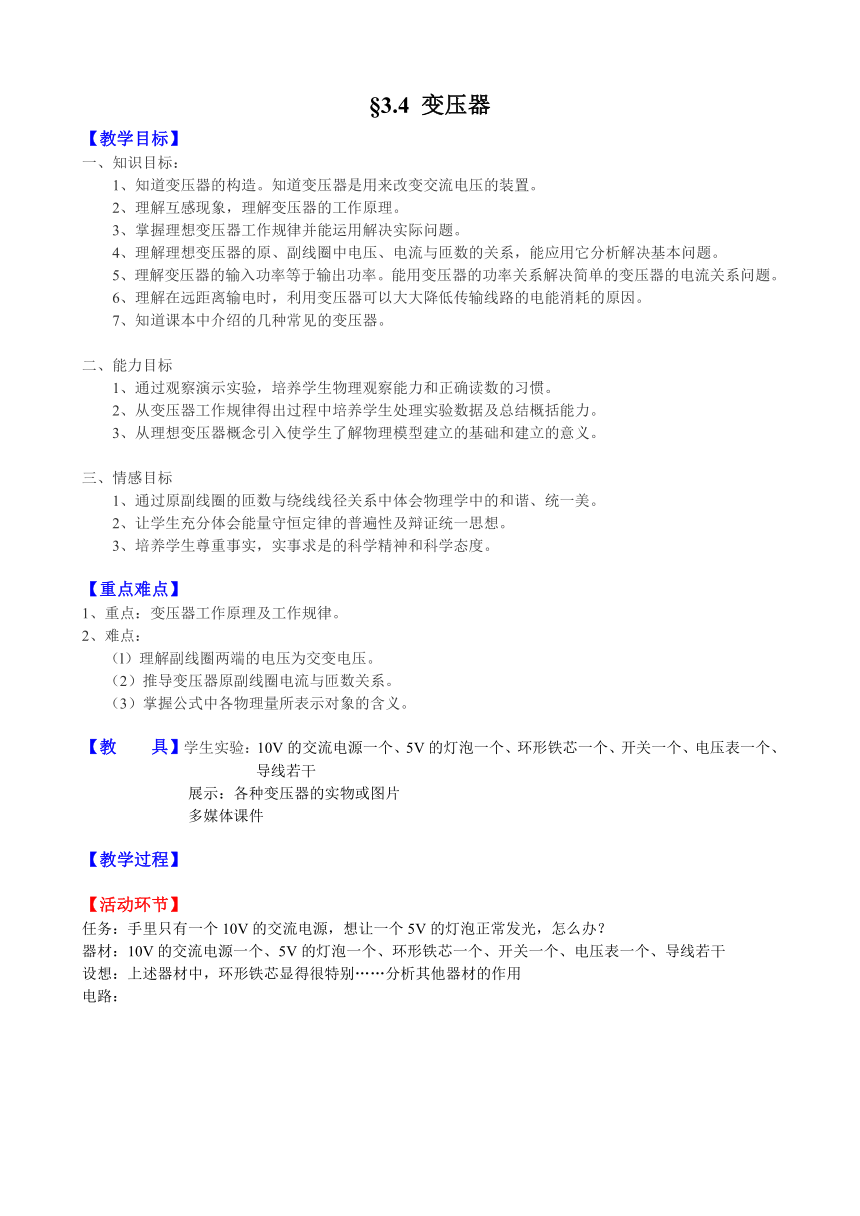 §3.4 变压器

【教学目标】
一、知识目标：
1、知道变压器的构造。知道变压器是用来改变交流电压的装置。
2、理解互感现象，理解变压器的工作原理。
3、掌握理想变压器工作规律并能运用解决实际问题。
4、理解理想变压器的原、副线圈中电压、电流与匝数的关系，能应用它分析解决基本问题。
5、理解变压器的输入功率等于输出功率。能用变压器的功率关系解决简单的变压器的电流关系问题。
6、理解在远距离输电时，利用变压器可以大大降低传输线路的电能消耗的原因。
7、知道课本中介绍的几种常见的变压器。

二、能力目标
1、通过观察演示实验，培养学生物理观察能力和正确读数的习惯。
2、从变压器工作规律得出过程中培养学生处理实验数据及总结概括能力。
3、从理想变压器概念引入使学生了解物理模型建立的基础和建立的意义。

三、情感目标
1、通过原副线圈的匝数与绕线线径关系中体会物理学中的和谐、统一美。
2、让学生充分体会能量守恒定律的普遍性及辩证统一思想。
3、培养学生尊重事实，实事求是的科学精神和科学态度。

【重点难点】
1、重点：变压器工作原理及工作规律。
2、难点：
（1）理解副线圈两端的电压为交变电压。
（2）推导变压器原副线圈电流与匝数关系。
（3）掌握公式中各物理量所表示对象的含义。

【教　　具】学生实验：10V 的交流电源一个、5V 的灯泡一个、环形铁芯一个、开关一个、电压表一个、导线若干
展示：各种变压器的实物或图片
多媒体课件

【教学过程】

【活动环节】
任务：手里只有一个 10V 的交流电源，想让一个 5V 的灯泡正常发光，怎么办？
器材：10V 的交流电源一个、5V 的灯泡一个、环形铁芯一个、开关一个、电压表一个、导线若干
设想：上述器材中，环形铁芯显得很特别……分析其他器材的作用
电路：